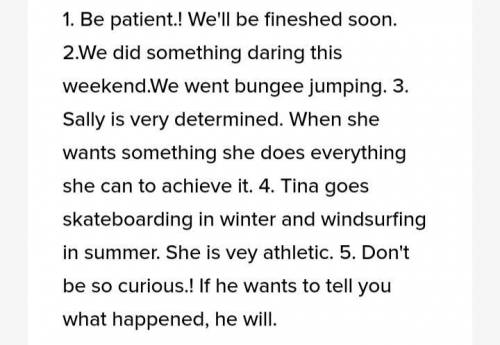 1. Be patient.! We'll be fineshed soon. 2.We did something daring this weekend.We went bungee jumping. 3. Sally is very determined. When she wants something she does everything she can to achieve it. 4. Tina goes skateboarding in winter and windsurfing in summer. She is vey athletic. 5. Don't be so curious.! If he wants to tell you what happened, he will.